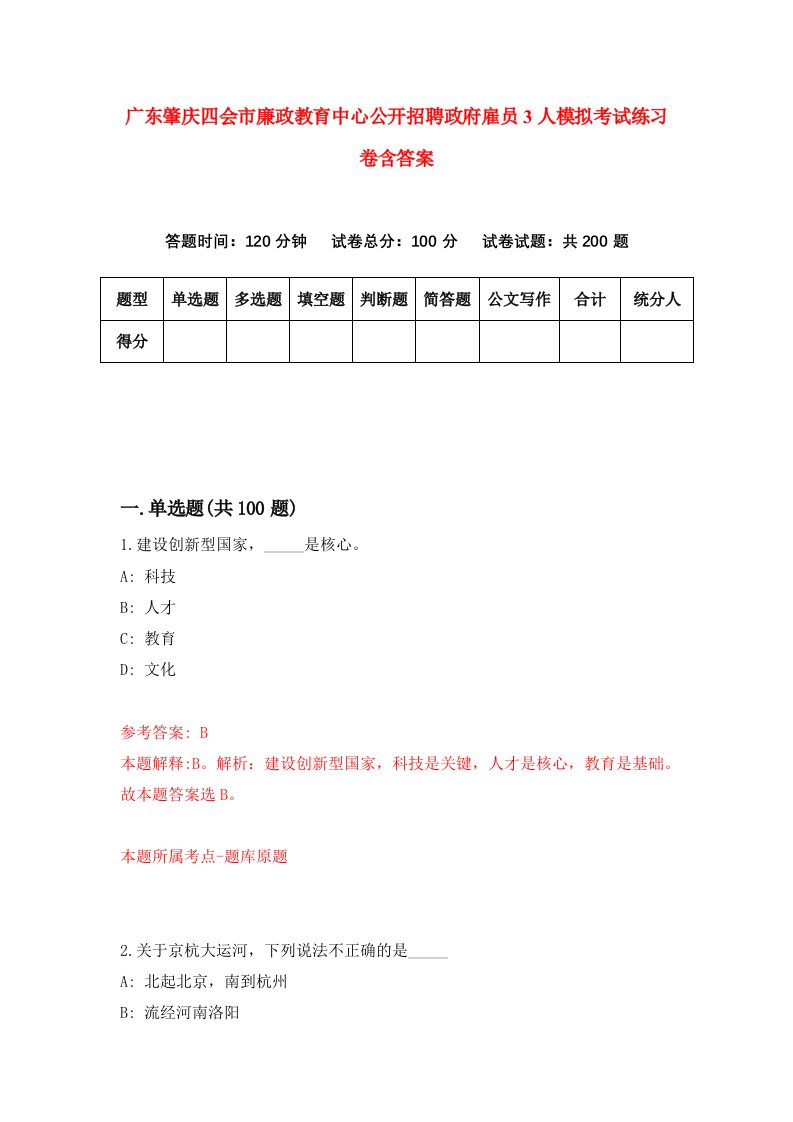 广东肇庆四会市廉政教育中心公开招聘政府雇员3人模拟考试练习卷含答案

答题时间：120分钟　试卷总分：100分　试卷试题：共200题

| 题型 | 单选题 | 多选题 | 填空题 | 判断题 | 简答题 | 公文写作 | 合计 | 统分人 |
|---|---|---|---|---|---|---|---|---|
| 得分 | | | | | | | | |

一.单选题(共100题)

1.建设创新型国家，_____是核心。
A: 科技
B: 人才
C: 教育
D: 文化

参考答案: B
本题解释:B。解析：建设创新型国家，科技是关键，人才是核心，教育是基础。故本题答案选B。

本题所属考点-题库原题

2.关于京杭大运河，下列说法不正确的是_____
A: 北起北京，南到杭州
B: 流经河南洛阳